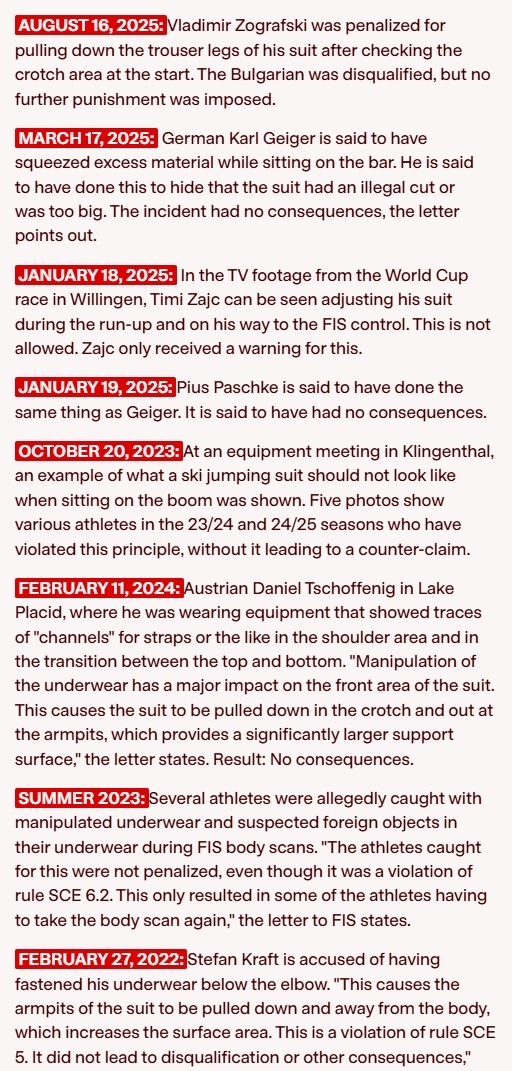 AUGUST 16, 2025: Vladimir Zografski was penalized for pulling down the trouser legs of his suit after checking the crotch area at the start. The Bulgarian was disqualified, but no further punishment was imposed.

MARCH 17, 2025: German Karl Geiger is said to have squeezed excess material while sitting on the bar. He is said to have done this to hide that the suit had an illegal cut or was too big. The incident had no consequences, the letter points out.

JANUARY 18, 2025: In the TV footage from the World Cup race in Willingen, Timi Zajc can be seen adjusting his suit during the run-up and on his way to the FIS control. This is not allowed. Zajc only received a warning for this.

JANUARY 19, 2025: Pius Paschke is said to have done the same thing as Geiger. It is said to have had no consequences.

OCTOBER 20, 2023: At an equipment meeting in Klingenthal, an example of what a ski jumping suit should not look like when sitting on the boom was shown. Five photos show various athletes in the 23/24 and 24/25 seasons who have violated this principle, without it leading to a counter-claim.

FEBRUARY 11, 2024: Austrian Daniel Tschoffenig in Lake Placid, where he was wearing equipment that showed traces of "channels" for straps or the like in the shoulder area and in the transition between the top and bottom. "Manipulation of the underwear has a major impact on the front area of the suit. This causes the suit to be pulled down in the crotch and out at the armpits, which provides a significantly larger support surface," the letter states. Result: No consequences.

SUMMER 2023: Several athletes were allegedly caught with manipulated underwear and suspected foreign objects in their underwear during FIS body scans. "The athletes caught for this were not penalized, even though it was a violation of rule SCE 6.2. This only resulted in some of the athletes having to take the body scan again," the letter to FIS states.

FEBRUARY 27, 2022: Stefan Kraft is accused of having fastened his underwear below the elbow. "This causes the armpits of the suit to be pulled down and away from the body, which increases the surface area. This is a violation of rule SCE 5. It did not lead to disqualification or other consequences,"